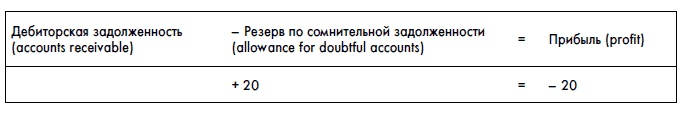 | Дебиторская задолженность (accounts receivable) | – Резерв по сомнительной задолженности (allowance for doubtful accounts) | = | Прибыль (profit) |
|---|---|---|---|
| | + 20 | = | – 20 |